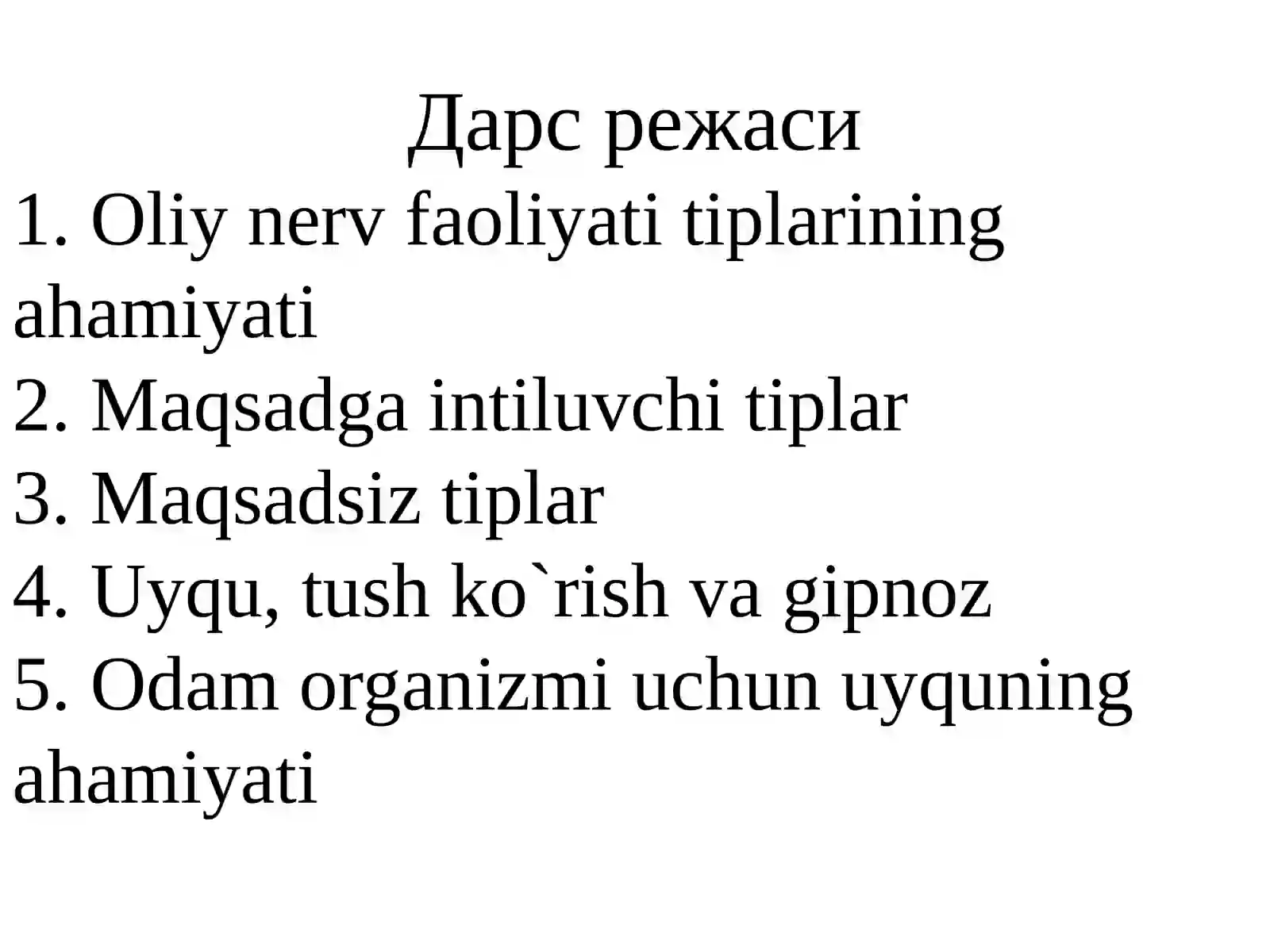 Дарс режаси

1. Oliy nerv faoliyati tiplarining ahamiyati

2. Maqsadga intiluvchi tiplar

3. Maqsadsiz tiplar

4. Uyqu, tush ko`rish va gipnoz

5. Odam organizmi uchun uyquning ahamiyati